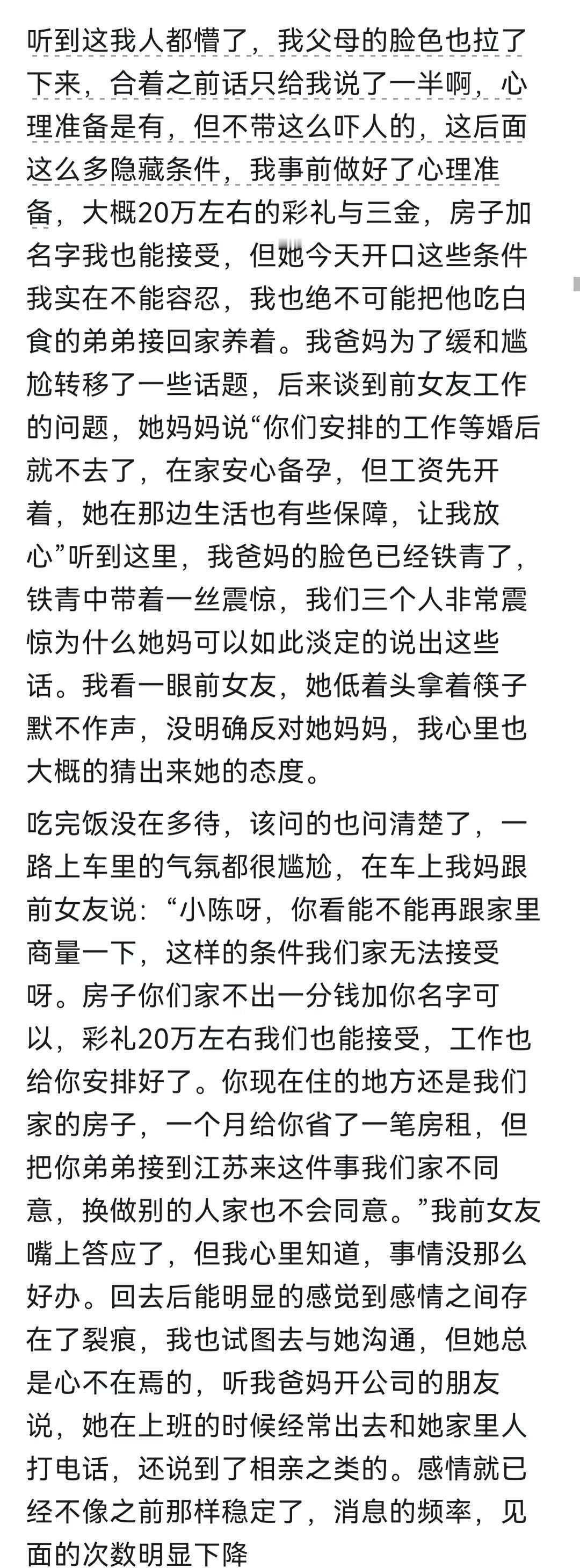 听到这我人都懵了，我父母的脸色也拉了下来，合着之前话只给我说了一半啊，心理准备是有，但不带这么吓人的，这后面这么多隐藏条件，我事前做好了心理准备，大概20万左右的彩礼与三金，房子加名字我也能接受，但她今天开口这些条件我实在不能容忍，我也绝不可能把他吃白食的弟弟接回家养着。我爸妈为了缓和尴尬转移了一些话题，后来谈到前女友工作的问题，她妈妈说“你们安排的工作等婚后就不去了，在家安心备孕，但工资先开着，她在那边生活也有些保障，让我放心”听到这里，我爸妈的脸色已经铁青了，铁青中带着一丝震惊，我们三个人非常震惊为什么她妈可以如此淡定的说出这些话。我看一眼前女友，她低着头拿着筷子默不作声，没明确反对她妈妈，我心里也大概的猜出来她的态度。

吃完饭没在多待，该问的也问清楚了，一路上车里的气氛都很尴尬，在车上我妈跟前女友说：“小陈呀，你看能不能再跟家里商量一下，这样的条件我们家无法接受呀。房子你们家不出一分钱加你名字可以，彩礼20万左右我们也能接受，工作也给你安排好了。你现在住的地方还是我们家的房子，一个月给你省了一笔房租，但把你弟弟接到江苏来这件事我们家不同意，换做别的人家也不会同意。”我前女友嘴上答应了，但我心里知道，事情没那么好办。回去后能明显的感觉到感情之间存在了裂痕，我也试图去与她沟通，但她总是心不在焉的，听我爸妈开公司的朋友说，她在上班的时候经常出去和她家里人打电话，还说到了相亲之类的。感情就已经不像之前那样稳定了，消息的频率，见面的次数明显下降